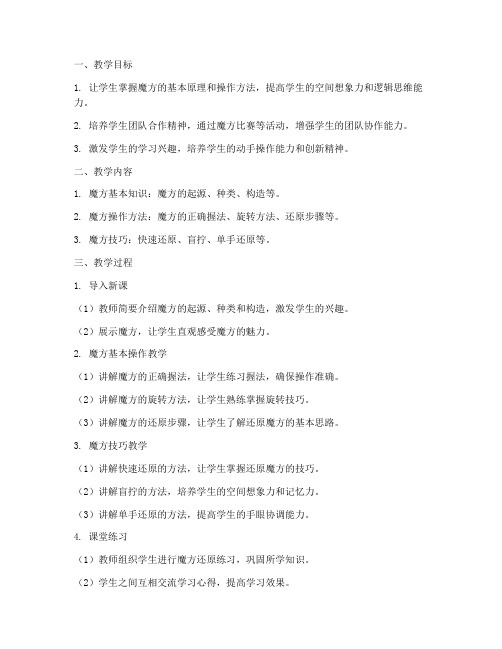 一、教学目标

1. 让学生掌握魔方的基本原理和操作方法，提高学生的空间想象力和逻辑思维能力。

2. 培养学生团队合作精神，通过魔方比赛等活动，增强学生的团队协作能力。

3. 激发学生的学习兴趣，培养学生的动手操作能力和创新精神。

二、教学内容

1. 魔方基本知识：魔方的起源、种类、构造等。

2. 魔方操作方法：魔方的正确握法、旋转方法、还原步骤等。

3. 魔方技巧：快速还原、盲拧、单手还原等。

三、教学过程

1. 导入新课

（1）教师简要介绍魔方的起源、种类和构造，激发学生的兴趣。

（2）展示魔方，让学生直观感受魔方的魅力。

2. 魔方基本操作教学

（1）讲解魔方的正确握法，让学生练习握法，确保操作准确。

（2）讲解魔方的旋转方法，让学生熟练掌握旋转技巧。

（3）讲解魔方的还原步骤，让学生了解还原魔方的基本思路。

3. 魔方技巧教学

（1）讲解快速还原的方法，让学生掌握还原魔方的技巧。

（2）讲解盲拧的方法，培养学生的空间想象力和记忆力。

（3）讲解单手还原的方法，提高学生的手眼协调能力。

4. 课堂练习

（1）教师组织学生进行魔方还原练习，巩固所学知识。

（2）学生之间互相交流学习心得，提高学习效果。